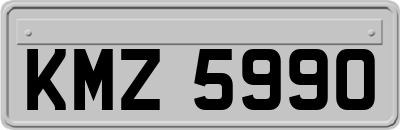 KMZ 5990